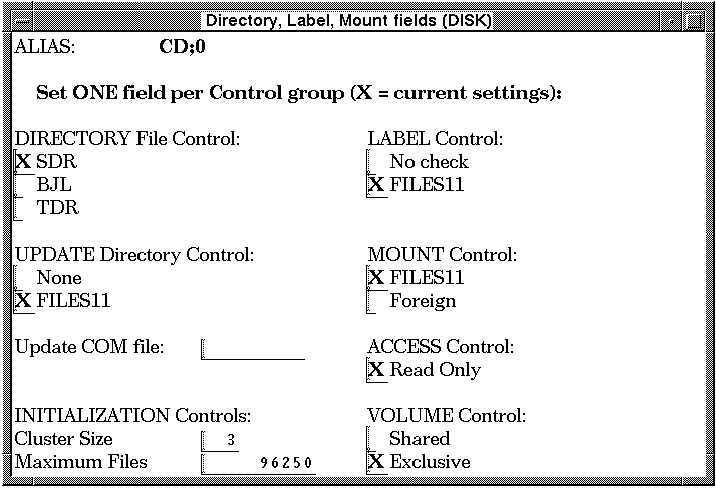 Directory, Label, Mount fields (DISK)

ALIAS: CD;0

Set ONE field per Control group (X = current settings):

DIRECTORY File Control:
X SDR
BJL
TDR

UPDATE Directory Control:
None
X FILES11

Update COM file:

INITIALIZATION Controls:
Cluster Size 3
Maximum Files 96250

LABEL Control:
No check
X FILES11

MOUNT Control:
X FILES11
Foreign

ACCESS Control:
X Read Only

VOLUME Control:
Shared
X Exclusive